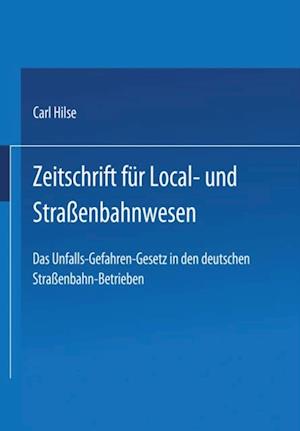 Carl Hilse

Zeitschrift für Local- und Straßenbahnwesen

Das Unfalls-Gefahren-Gesetz in den deutschen Straßenbahn-Betrieben